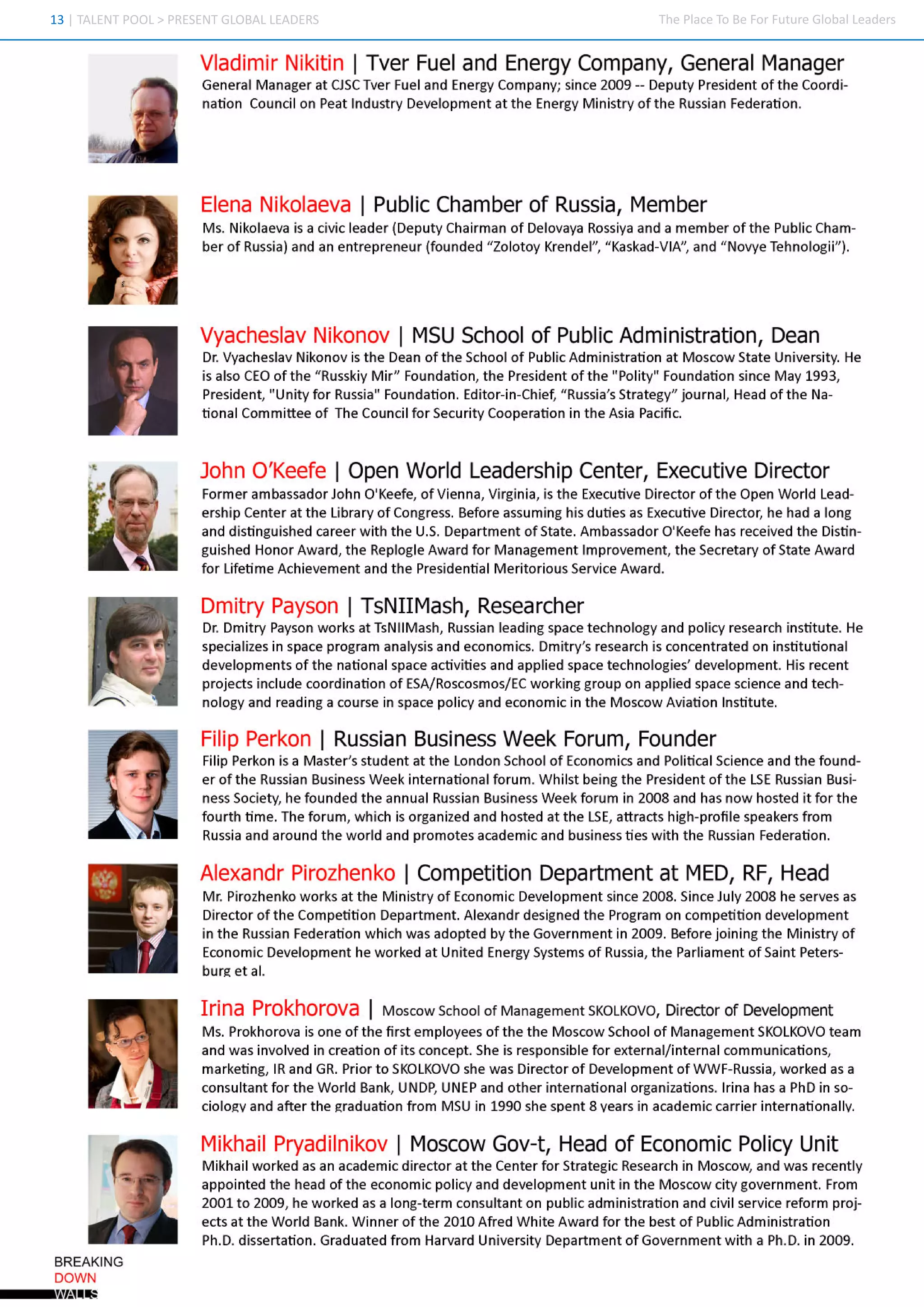 13 | TALENT POOL > PRESENT GLOBAL LEADERS

The Place To Be For Future Global Leaders

Vladimir Nikitin | Tver Fuel and Energy Company, General Manager
General Manager at CJSC Tver Fuel and Energy Company; since 2009 -- Deputy President of the Coordination Council on Peat Industry Development at the Energy Ministry of the Russian Federation.

Elena Nikolaeva | Public Chamber of Russia, Member
Ms. Nikolaeva is a civic leader (Deputy Chairman of Delovaya Rossiya and a member of the Public Chamber of Russia) and an entrepreneur (founded “Zolotoy Krendel”, “Kaskad-VIA”, and “Novye Tehnologii”).

Vyacheslav Nikonov | MSU School of Public Administration, Dean
Dr. Vyacheslav Nikonov is the Dean of the School of Public Administration at Moscow State University. He is also CEO of the “Russkiy Mir” Foundation, the President of the "Polity" Foundation since May 1993, President, "Unity for Russia" Foundation. Editor-in-Chief, “Russia’s Strategy” journal, Head of the National Committee of The Council for Security Cooperation in the Asia Pacific.

John O’Keefe | Open World Leadership Center, Executive Director
Former ambassador John O'Keefe, of Vienna, Virginia, is the Executive Director of the Open World Leadership Center at the Library of Congress. Before assuming his duties as Executive Director, he had a long and distinguished career with the U.S. Department of State. Ambassador O'Keefe has received the Distinguished Honor Award, the Replogle Award for Management Improvement, the Secretary of State Award for Lifetime Achievement and the Presidential Meritorious Service Award.

Dmitry Payson | TsNIIMash, Researcher
Dr. Dmitry Payson works at TsNIIMash, Russian leading space technology and policy research institute. He specializes in space program analysis and economics. Dmitry’s research is concentrated on institutional developments of the national space activities and applied space technologies’ development. His recent projects include coordination of ESA/Roscosmos/EC working group on applied space science and technology and reading a course in space policy and economic in the Moscow Aviation Institute.

Filip Perkon | Russian Business Week Forum, Founder
Filip Perkon is a Master’s student at the London School of Economics and Political Science and the founder of the Russian Business Week international forum. Whilst being the President of the LSE Russian Business Society, he founded the annual Russian Business Week forum in 2008 and has now hosted it for the fourth time. The forum, which is organized and hosted at the LSE, attracts high-profile speakers from Russia and around the world and promotes academic and business ties with the Russian Federation.

Alexandr Pirozhenko | Competition Department at MED, RF, Head
Mr. Pirozhenko works at the Ministry of Economic Development since 2008. Since July 2008 he serves as Director of the Competition Department. Alexandr designed the Program on competition development in the Russian Federation which was adopted by the Government in 2009. Before joining the Ministry of Economic Development he worked at United Energy Systems of Russia, the Parliament of Saint Petersburg et al.

Irina Prokhorova | Moscow School of Management SKOLKOVO, Director of Development
Ms. Prokhorova is one of the first employees of the the Moscow School of Management SKOLKOVO team and was involved in creation of its concept. She is responsible for external/internal communications, marketing, IR and GR. Prior to SKOLKOVO she was Director of Development of WWF-Russia, worked as a consultant for the World Bank, UNDP, UNEP and other international organizations. Irina has a PhD in sociology and after the graduation from MSU in 1990 she spent 8 years in academic carrier internationally.

Mikhail Pryadilnikov | Moscow Gov-t, Head of Economic Policy Unit
Mikhail worked as an academic director at the Center for Strategic Research in Moscow, and was recently appointed the head of the economic policy and development unit in the Moscow city government. From 2001 to 2009, he worked as a long-term consultant on public administration and civil service reform projects at the World Bank. Winner of the 2010 Afred White Award for the best of Public Administration Ph.D. dissertation. Graduated from Harvard University Department of Government with a Ph.D. in 2009.

BREAKING
DOWN
WALLS